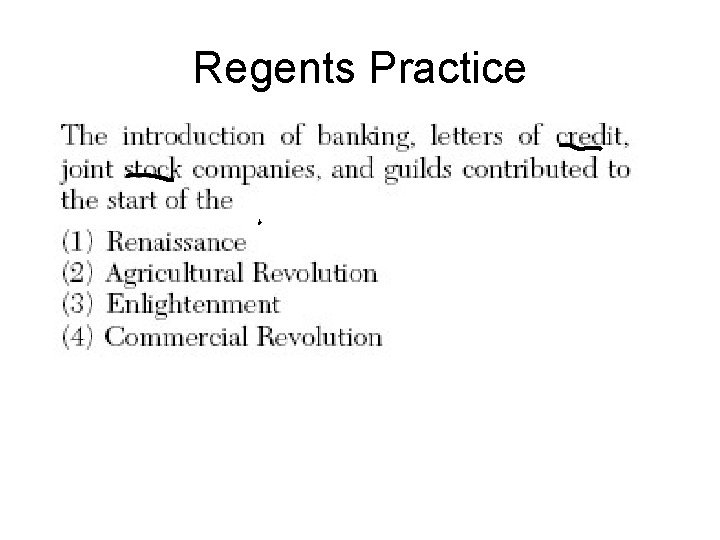 Regents Practice

The introduction of banking, letters of credit, joint stock companies, and guilds contributed to the start of the

(1) Renaissance
(2) Agricultural Revolution
(3) Enlightenment
(4) Commercial Revolution